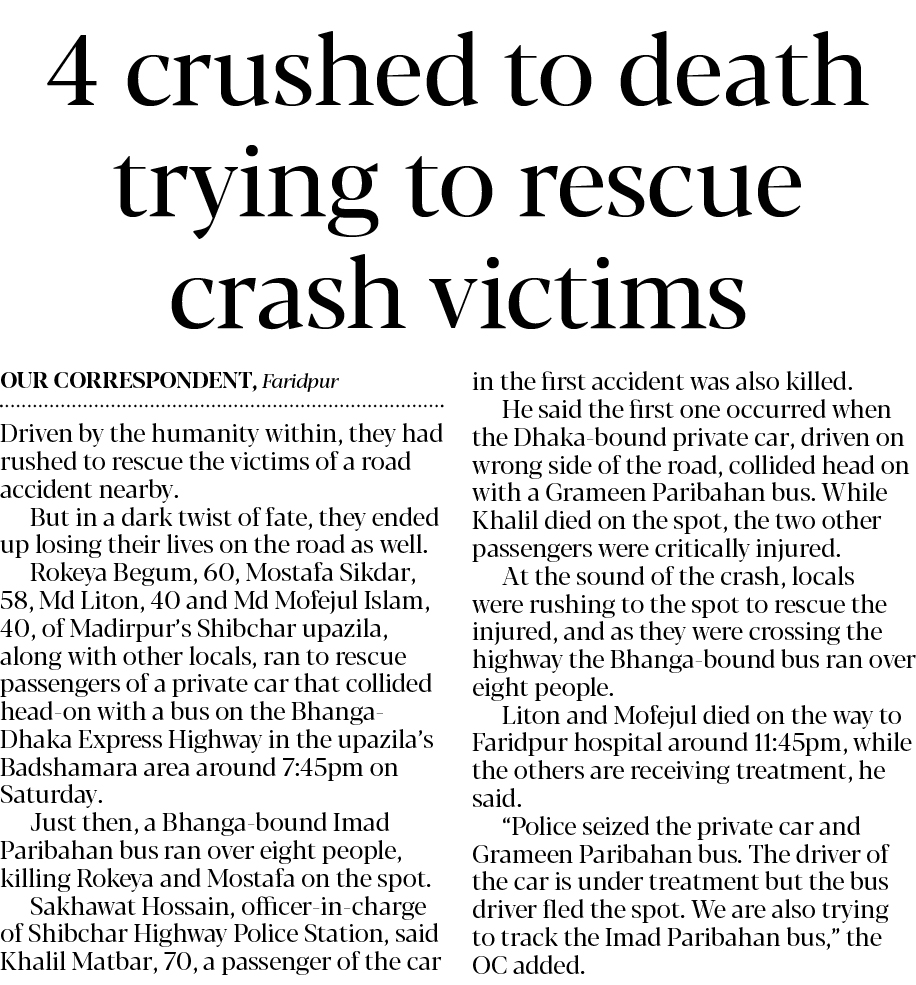 4 crushed to death trying to rescue crash victims

OUR CORRESPONDENT, Faridpur

Driven by the humanity within, they had rushed to rescue the victims of a road accident nearby.

But in a dark twist of fate, they ended up losing their lives on the road as well.

Rokeya Begum, 60, Mostafa Sikdar, 58, Md Liton, 40 and Md Mofejul Islam, 40, of Madirpur's Shibchar upazila, along with other locals, ran to rescue passengers of a private car that collided head-on with a bus on the Bhanga-Dhaka Express Highway in the upazila's Badshamara area around 7:45pm on Saturday.

Just then, a Bhanga-bound Imad Paribahan bus ran over eight people, killing Rokeya and Mostafa on the spot.

Sakhawat Hossain, officer-in-charge of Shibchar Highway Police Station, said Khalil Matbar, 70, a passenger of the car in the first accident was also killed.

He said the first one occurred when the Dhaka-bound private car, driven on wrong side of the road, collided head on with a Grameen Paribahan bus. While Khalil died on the spot, the two other passengers were critically injured.

At the sound of the crash, locals were rushing to the spot to rescue the injured, and as they were crossing the highway the Bhanga-bound bus ran over eight people.

Liton and Mofejul died on the way to Faridpur hospital around 11:45pm, while the others are receiving treatment, he said.

"Police seized the private car and Grameen Paribahan bus. The driver of the car is under treatment but the bus driver fled the spot. We are also trying to track the Imad Paribahan bus," the OC added.